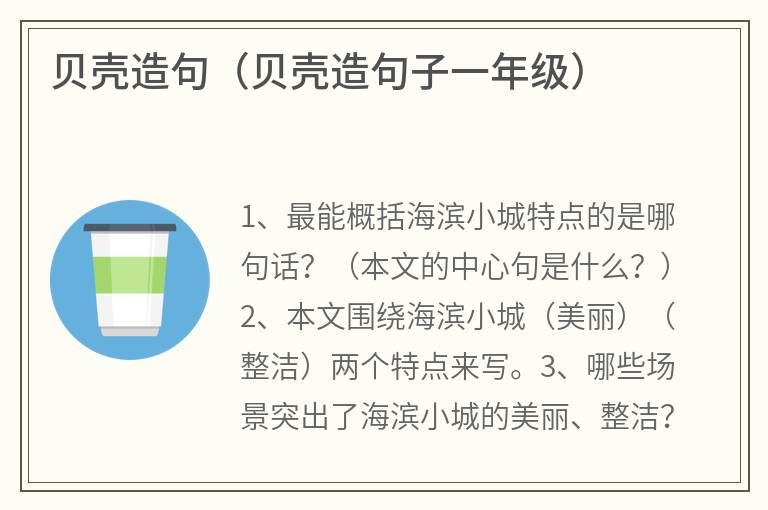 贝壳造句（贝壳造句子一年级）

1、最能概括海滨小城特点的是哪句话？（本文的中心句是什么？）2、本文围绕海滨小城（美丽）（整洁）两个特点来写。3、哪些场景突出了海滨小城的美丽、整洁?